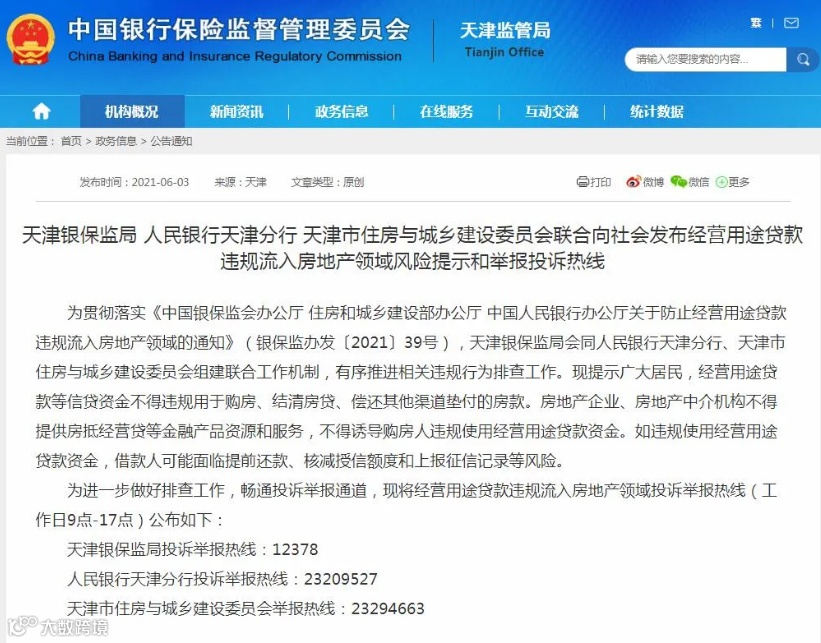 中国银行保险监督管理委员会
China Banking and Insurance Regulatory Commission
天津监管局
Tianjin Office
繁
请输入您要搜索的内容...

机构概况 新闻资讯 政务信息 在线服务 互动交流 统计数据

当前位置： 首页 > 政务信息 > 公告通知

发布时间：2021-06-03 来源：天津 文章类型：原创
打印 微博 微信 更多

天津银保监局 人民银行天津分行 天津市住房与城乡建设委员会联合向社会发布经营用途贷款违规流入房地产领域风险提示和举报投诉热线

为贯彻落实《中国银保监会办公厅 住房和城乡建设部办公厅 中国人民银行办公厅关于防止经营用途贷款违规流入房地产领域的通知》（银保监办发〔2021〕39号），天津银保监局会同人民银行天津分行、天津市住房与城乡建设委员会组建联合工作机制，有序推进相关违规行为排查工作。现提示广大居民，经营用途贷款等信贷资金不得违规用于购房、结清房贷、偿还其他渠道垫付的房款。房地产企业、房地产中介机构不得提供房抵经营贷等金融产品资源和服务，不得诱导购房人违规使用经营用途贷款资金。如违规使用经营用途贷款资金，借款人可能面临提前还款、核减授信额度和上报征信记录等风险。

为进一步做好排查工作，畅通投诉举报通道，现将经营用途贷款违规流入房地产领域投诉举报热线（工作日9点-17点）公布如下：

天津银保监局投诉举报热线：12378

人民银行天津分行投诉举报热线：23209527

天津市住房与城乡建设委员会举报热线：23294663

大数跨境